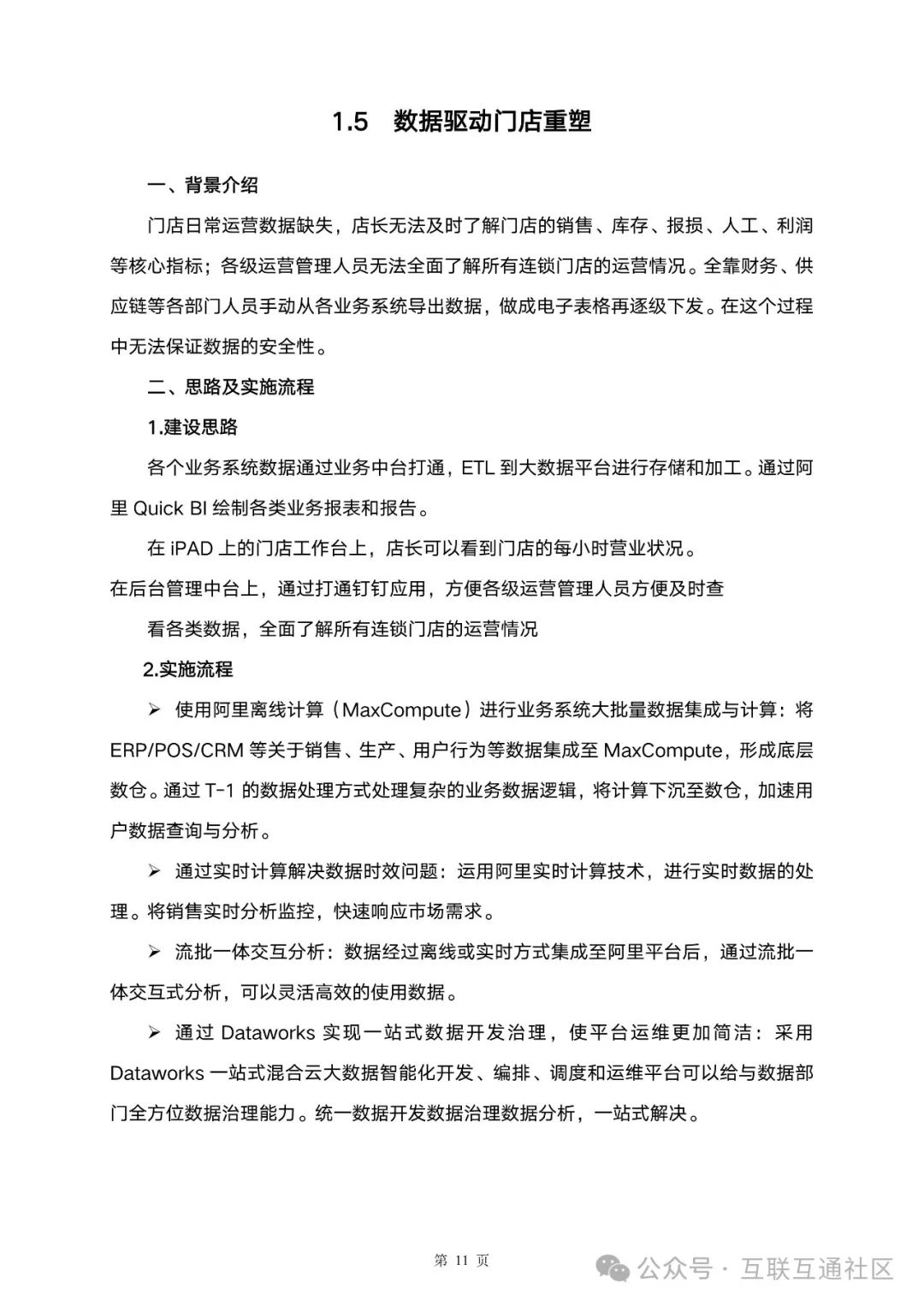 1.5 数据驱动门店重塑

一、背景介绍

门店日常运营数据缺失，店长无法及时了解门店的销售、库存、报损、人工、利润等核心指标；各级运营管理人员无法全面了解所有连锁门店的运营情况。全靠财务、供应链等各部门人员手动从各业务系统导出数据，做成电子表格再逐级下发。在这个过程中无法保证数据的安全性。

二、思路及实施流程

1.建设思路

各个业务系统数据通过业务中台打通，ETL 到大数据平台进行存储和加工。通过阿里 Quick BI 绘制各类业务报表和报告。

在 iPAD 上的门店工作台上，店长可以看到门店的每小时营业状况。

在后台管理中台上，通过打通钉钉应用，方便各级运营管理人员方便及时查

看各类数据，全面了解所有连锁门店的运营情况

2.实施流程

➢ 使用阿里离线计算（MaxCompute）进行业务系统大批量数据集成与计算：将 ERP/POS/CRM 等关于销售、生产、用户行为等数据集成至 MaxCompute，形成底层数仓。通过 T-1 的数据处理方式处理复杂的业务数据逻辑，将计算下沉至数仓，加速用户数据查询与分析。

➢ 通过实时计算解决数据时效问题：运用阿里实时计算技术，进行实时数据的处理。将销售实时分析监控，快速响应市场需求。

➢ 流批一体交互分析：数据经过离线或实时方式集成至阿里平台后，通过流批一体交互式分析，可以灵活高效的使用数据。

➢ 通过 Dataworks 实现一站式数据开发治理，使平台运维更加简洁：采用 Dataworks 一站式混合云大数据智能化开发、编排、调度和运维平台可以给与数据部门全方位数据治理能力。统一数据开发数据治理数据分析，一站式解决。

第 11 页

公众号 · 互联互通社区